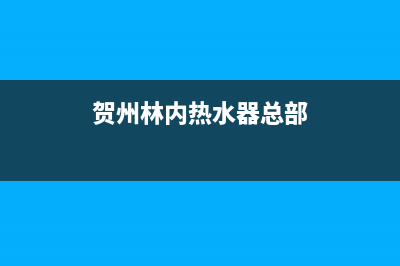 贺州林内热水器总部